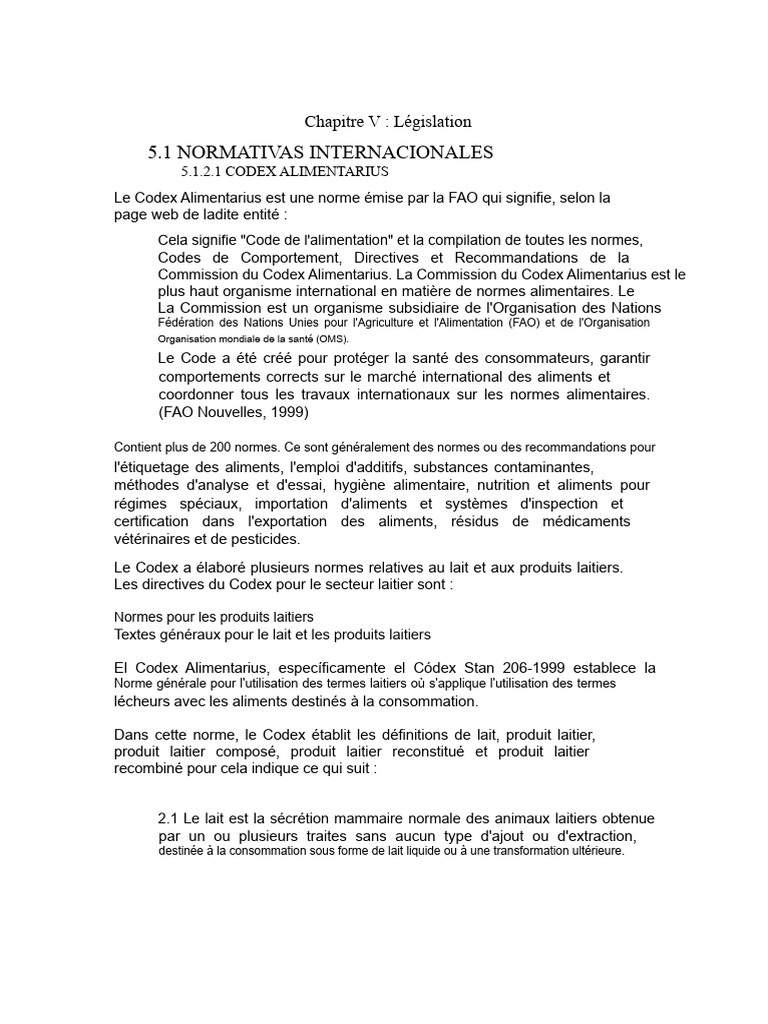 Chapitre V : Législation

5.1 NORMATIVAS INTERNACIONALES

5.1.2.1 CODEX ALIMENTARIUS

Le Codex Alimentarius est une norme émise par la FAO qui signifie, selon la page web de ladite entité :

Cela signifie "Code de l'alimentation" et la compilation de toutes les normes, Codes de Comportement, Directives et Recommandations de la Commission du Codex Alimentarius. La Commission du Codex Alimentarius est le plus haut organisme international en matière de normes alimentaires. Le La Commission est un organisme subsidiaire de l'Organisation des Nations Fédération des Nations Unies pour l'Agriculture et l'Alimentation (FAO) et de l'Organisation Organisation mondiale de la santé (OMS).

Le Code a été créé pour protéger la santé des consommateurs, garantir comportements corrects sur le marché international des aliments et coordonner tous les travaux internationaux sur les normes alimentaires. (FAO Nouvelles, 1999)

Contient plus de 200 normes. Ce sont généralement des normes ou des recommandations pour l'étiquetage des aliments, l'emploi d'additifs, substances contaminantes, méthodes d'analyse et d'essai, hygiène alimentaire, nutrition et aliments pour régimes spéciaux, importation d'aliments et systèmes d'inspection et certification dans l'exportation des aliments, résidus de médicaments vétérinaires et de pesticides.

Le Codex a élaboré plusieurs normes relatives au lait et aux produits laitiers. Les directives du Codex pour le secteur laitier sont :

Normes pour les produits laitiers
Textes généraux pour le lait et les produits laitiers

El Codex Alimentarius, específicamente el Códex Stan 206-1999 establece la Norme générale pour l'utilisation des termes laitiers où s'applique l'utilisation des termes lécheurs avec les aliments destinés à la consommation.

Dans cette norme, le Codex établit les définitions de lait, produit laitier, produit laitier composé, produit laitier reconstitué et produit laitier recombiné pour cela indique ce qui suit :

2.1 Le lait est la sécrétion mammaire normale des animaux laitiers obtenue par un ou plusieurs traites sans aucun type d'ajout ou d'extraction, destinée à la consommation sous forme de lait liquide ou à une transformation ultérieure.